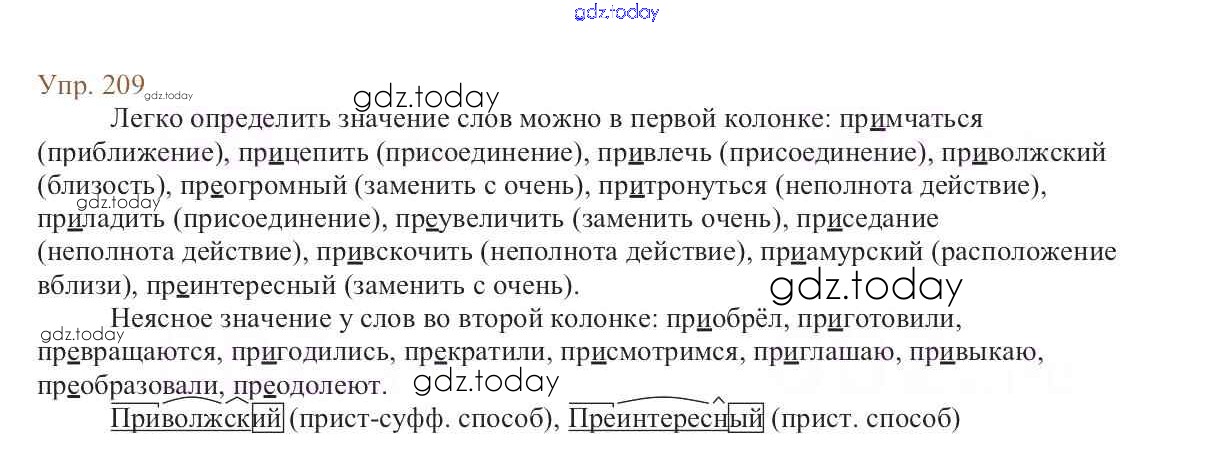 Упр. 209

Легко определить значение слов можно в первой колонке: примчаться (приближение), прицепить (присоединение), привлечь (присоединение), приволжский (близость), преогромный (заменить с очень), притронуться (неполнота действие), приладить (присоединение), преувеличить (заменить очень), приседание (неполнота действие), привскочить (неполнота действие), приамурский (расположение вблизи), преинтересный (заменить с очень).

Неясное значение у слов во второй колонке: приобрёл, приготовили, превращаются, пригодились, прекратили, присмотримся, приглашаю, привыкаю, преобразовали, преодолеют.

Приволжский (прист-суфф. способ), Преинтересный (прист. способ)

gdz.today